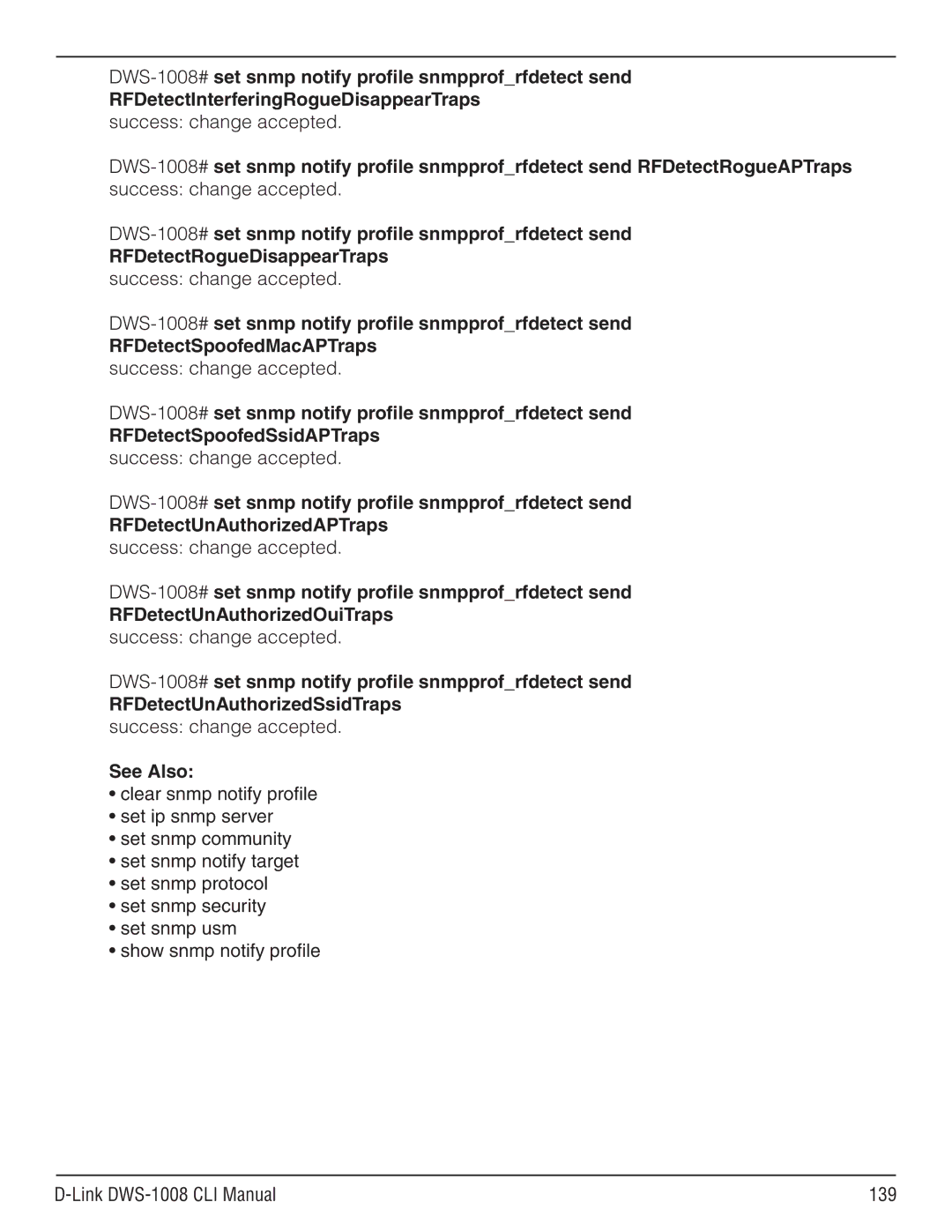 DWS-1008# set snmp notify profile snmpprof_rfdetect send RFDetectInterferingRogueDisappearTraps
success: change accepted.

DWS-1008# set snmp notify profile snmpprof_rfdetect send RFDetectRogueAPTraps
success: change accepted.

DWS-1008# set snmp notify profile snmpprof_rfdetect send RFDetectRogueDisappearTraps
success: change accepted.

DWS-1008# set snmp notify profile snmpprof_rfdetect send RFDetectSpoofedMacAPTraps
success: change accepted.

DWS-1008# set snmp notify profile snmpprof_rfdetect send RFDetectSpoofedSsidAPTraps
success: change accepted.

DWS-1008# set snmp notify profile snmpprof_rfdetect send RFDetectUnAuthorizedAPTraps
success: change accepted.

DWS-1008# set snmp notify profile snmpprof_rfdetect send RFDetectUnAuthorizedOuiTraps
success: change accepted.

DWS-1008# set snmp notify profile snmpprof_rfdetect send RFDetectUnAuthorizedSsidTraps
success: change accepted.

See Also:
• clear snmp notify profile
• set ip snmp server
• set snmp community
• set snmp notify target
• set snmp protocol
• set snmp security
• set snmp usm
• show snmp notify profile

D-Link DWS-1008 CLI Manual 139